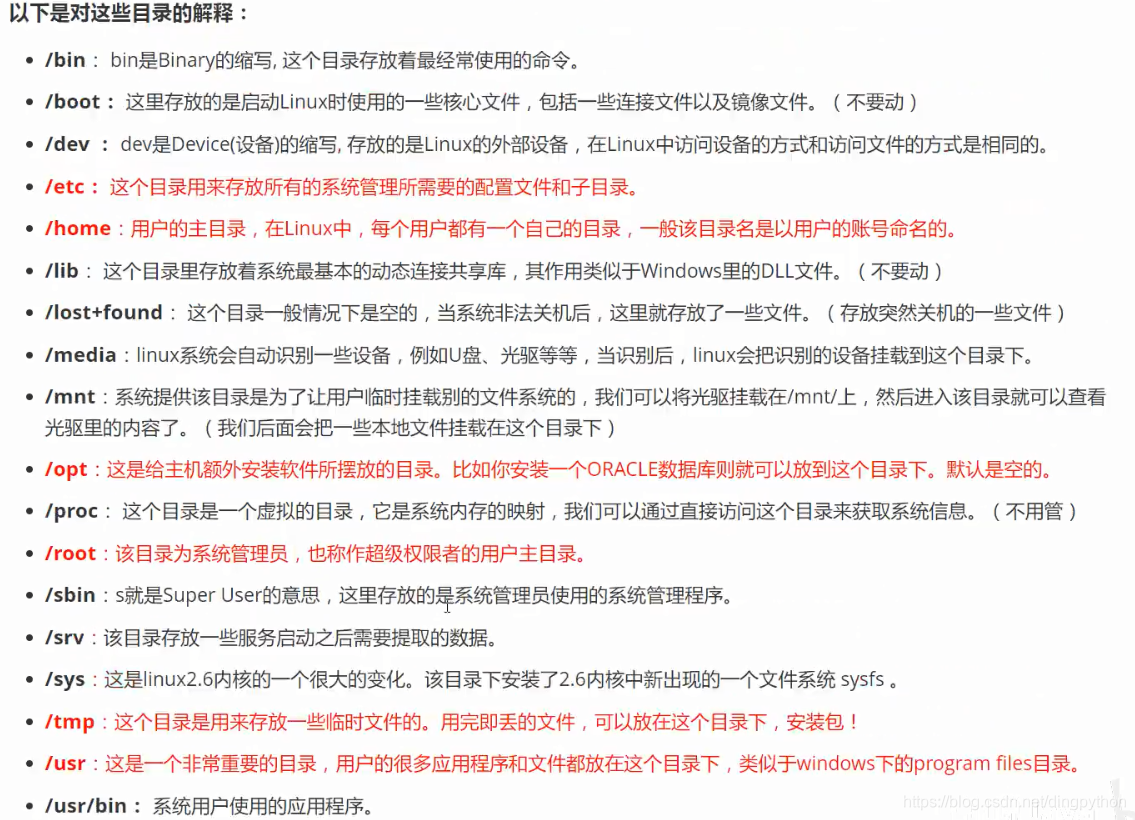 以下是对这些目录的解释：

- /bin： bin是Binary的缩写, 这个目录存放着最经常使用的命令。
- /boot： 这里存放的是启动Linux时使用的一些核心文件，包括一些连接文件以及镜像文件。（不要动）
- /dev ： dev是Device(设备)的缩写, 存放的是Linux的外部设备，在Linux中访问设备的方式和访问文件的方式是相同的。
- /etc： 这个目录用来存放所有的系统管理所需要的配置文件和子目录。
- /home：用户的主目录，在Linux中，每个用户都有一个自己的目录，一般该目录名是以用户的账号命名的。
- /lib： 这个目录里存放着系统最基本的动态连接共享库，其作用类似于Windows里的DLL文件。（不要动）
- /lost+found： 这个目录一般情况下是空的，当系统非法关机后，这里就存放了一些文件。（存放突然关机的一些文件）
- /media：linux系统会自动识别一些设备，例如U盘、光驱等等，当识别后，linux会把识别的设备挂载到这个目录下。
- /mnt：系统提供该目录是为了让用户临时挂载别的文件系统的，我们可以将光驱挂载在/mnt/上，然后进入该目录就可以查看光驱里的内容了。（我们后面会把一些本地文件挂载在这个目录下）
- /opt：这是给主机额外安装软件所摆放的目录。比如你安装一个ORACLE数据库则就可以放到这个目录下。默认是空的。
- /proc： 这个目录是一个虚拟的目录，它是系统内存的映射，我们可以通过直接访问这个目录来获取系统信息。（不用管）
- /root：该目录为系统管理员，也称作超级权限者的用户主目录。
- /sbin：s就是Super User的意思，这里存放的是系统管理员使用的系统管理程序。
- /srv：该目录存放一些服务启动之后需要提取的数据。
- /sys：这是linux2.6内核的一个很大的变化。该目录下安装了2.6内核中新出现的一个文件系统 sysfs 。
- /tmp：这个目录是用来存放一些临时文件的。用完即丢的文件，可以放在这个目录下，安装包！
- /usr：这是一个非常重要的目录，用户的很多应用程序和文件都放在这个目录下，类似于windows下的program files目录。
- /usr/bin： 系统用户使用的应用程序。

https://blog.csdn.net/dingpython